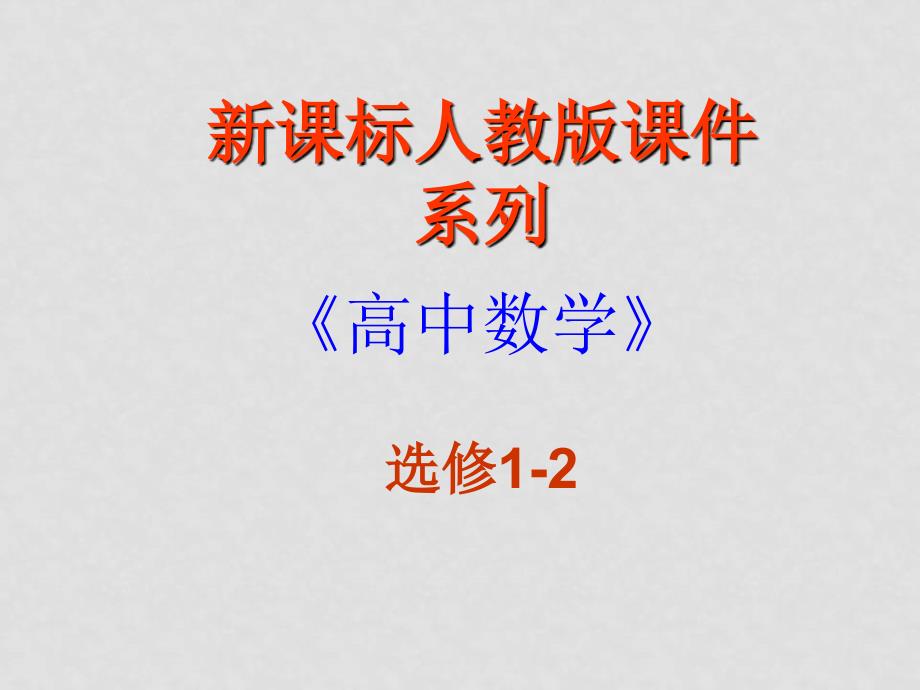 新课标人教版课件系列

《高中数学》

选修1-2